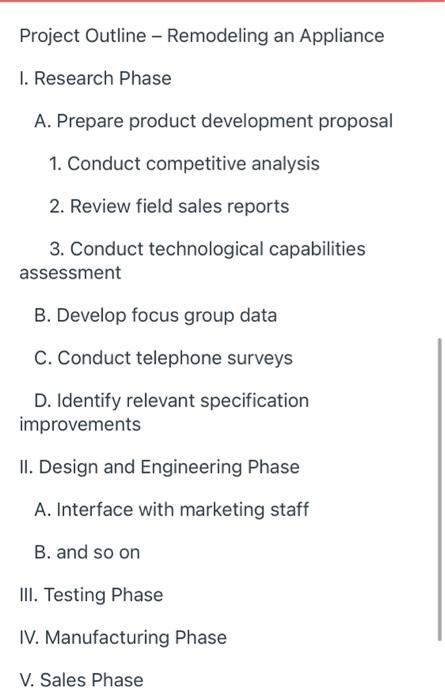 Project Outline – Remodeling an Appliance

I. Research Phase

A. Prepare product development proposal

1. Conduct competitive analysis

2. Review field sales reports

3. Conduct technological capabilities assessment

B. Develop focus group data

C. Conduct telephone surveys

D. Identify relevant specification improvements

II. Design and Engineering Phase

A. Interface with marketing staff

B. and so on

III. Testing Phase

IV. Manufacturing Phase

V. Sales Phase